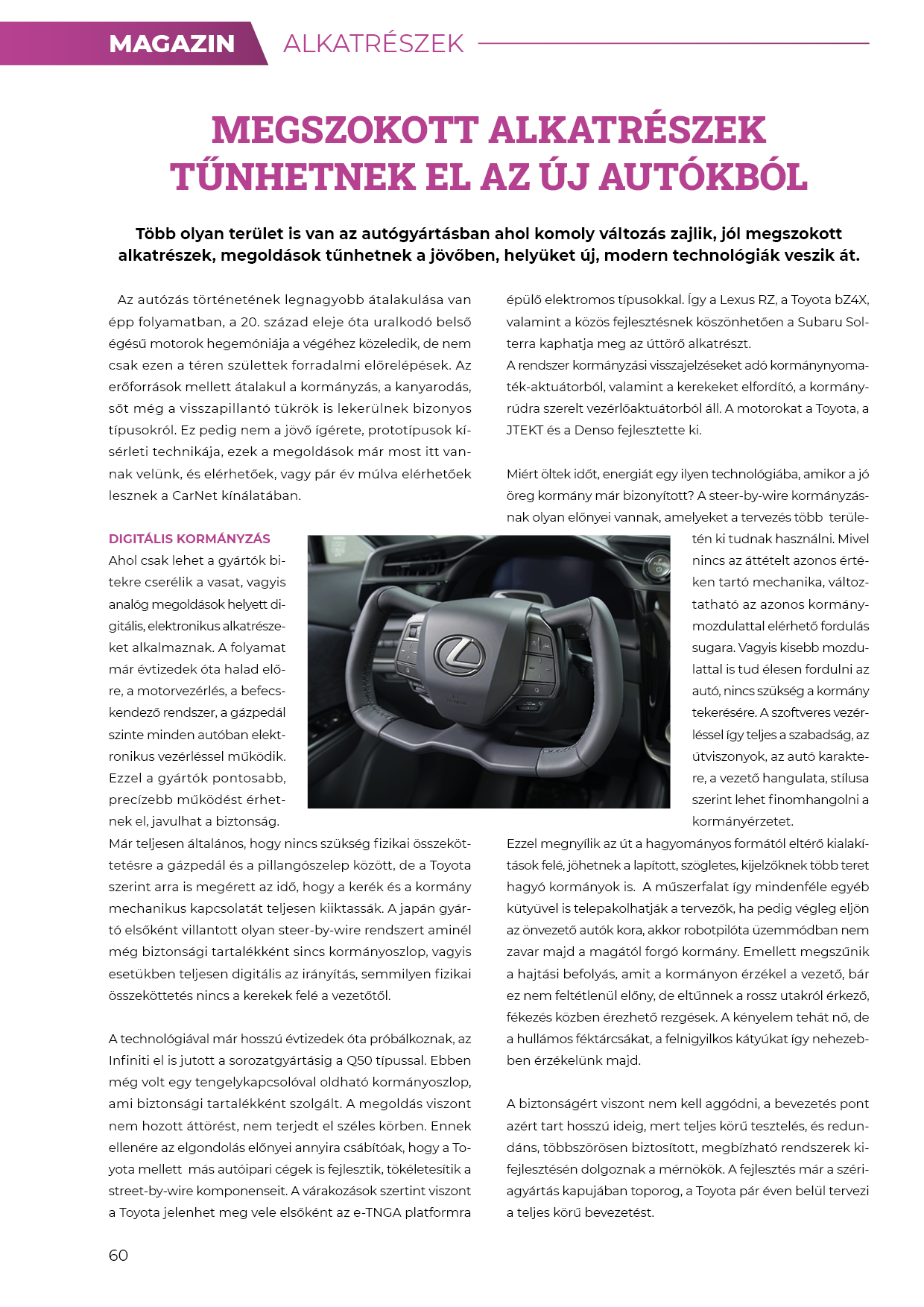 MAGAZIN ALKATRÉSZEK

MEGSZOKOTT ALKATRÉSZEK TŰNHETNEK EL AZ ÚJ AUTÓKBÓL

Több olyan terület is van az autógyártásban ahol komoly változás zajlik, jól megszokott alkatrészek, megoldások tűnhetnek a jövőben, helyüket új, modern technológiák veszik át.

Az autózás történetének legnagyobb átalakulása van épp folyamatban, a 20. század eleje óta uralkodó belső égésű motorok hegemóniája a végéhez közeledik, de nem csak ezen a téren születtek forradalmi előrelépések. Az erőforrások mellett átalakul a kormányzás, a kanyarodás, sőt még a visszapillantó tükrök is lekerülnek bizonyos típusokról. Ez pedig nem a jövő ígérete, prototípusok kísérleti technikája, ezek a megoldások már most itt vannak velünk, és elérhetőek, vagy pár év múlva elérhetőek lesznek a CarNet kínálatában.

DIGITÁLIS KORMÁNYZÁS
Ahol csak lehet a gyártók bitekre cserélik a vasat, vagyis analóg megoldások helyett digitális, elektronikus alkatrészeket alkalmaznak. A folyamat már évtizedek óta halad előre, a motorvezérlés, a befecskendező rendszer, a gázpedál szinte minden autóban elektronikus vezérléssel működik. Ezzel a gyártók pontosabb, precízebb működést érhetnek el, javulhat a biztonság.
Már teljesen általános, hogy nincs szükség fizikai összeköttetésre a gázpedál és a pillangószelep között, de a Toyota szerint arra is megérett az idő, hogy a kerék és a kormány mechanikus kapcsolatát teljesen kiiktassák. A japán gyártó elsőként villantott olyan steer-by-wire rendszert aminél még biztonsági tartalékként sincs kormányoszlop, vagyis esetükben teljesen digitális az irányítás, semmilyen fizikai összeköttetés nincs a kerekek felé a vezetőtől.

A technológiával már hosszú évtizedek óta próbálkoznak, az Infiniti el is jutott a sorozatgyártásig a Q50 típussal. Ebben még volt egy tengelykapcsolóval oldható kormányoszlop, ami biztonsági tartalékként szolgált. A megoldás viszont nem hozott áttörést, nem terjedt el széles körben. Ennek ellenére az elgondolás előnyei annyira csábítóak, hogy a Toyota mellett  más autóipari cégek is fejlesztik, tökéletesítik a street-by-wire komponenseit. A várakozások szertint viszont a Toyota jelenhet meg vele elsőként az e-TNGA platformra épülő elektromos típusokkal. Így a Lexus RZ, a Toyota bZ4X, valamint a közös fejlesztésnek köszönhetően a Subaru Solterra kaphatja meg az úttörő alkatrészt.
A rendszer kormányzási visszajelzéseket adó kormánynyomaték-aktuátorból, valamint a kerekeket elfordító, a kormányrúdra szerelt vezérlőaktuátorból áll. A motorokat a Toyota, a JTEKT és a Denso fejlesztette ki.

Miért öltek időt, energiát egy ilyen technológiába, amikor a jó öreg kormány már bizonyított? A steer-by-wire kormányzásnak olyan előnyei vannak, amelyeket a tervezés több területén ki tudnak használni. Mivel nincs az áttételt azonos értéken tartó mechanika, változtatható az azonos kormánymozdulattal elérhető fordulás sugara. Vagyis kisebb mozdulattal is tud élesen fordulni az autó, nincs szükség a kormány tekerésére. A szoftveres vezérléssel így teljes a szabadság, az útviszonyok, az autó karaktere, a vezető hangulata, stílusa szerint lehet finomhangolni a kormányérzetet.
Ezzel megnyílik az út a hagyományos formától eltérő kialakítások felé, jöhetnek a lapított, szögletes, kijelzőknek több teret hagyó kormányok is.  A műszerfalat így mindenféle egyéb kütyüvel is telepakolhatják a tervezők, ha pedig végleg eljön az önvezető autók kora, akkor robotpilóta üzemmódban nem zavar majd a magától forgó kormány. Emellett megszűnik a hajtási befolyás, amit a kormányon érzékel a vezető, bár ez nem feltétlenül előny, de eltűnnek a rossz utakról érkező, fékezés közben érezhető rezgések. A kényelem tehát nő, de a hullámos féktárcsákat, a felnigyilkos kátyúkat így nehezebben érzékelünk majd.

A biztonságért viszont nem kell aggódni, a bevezetés pont azért tart hosszú ideig, mert teljes körű tesztelés, és redundáns, többszörösen biztosított, megbízható rendszerek kifejlesztésén dolgoznak a mérnökök. A fejlesztés már a szériagyártás kapujában toporog, a Toyota pár éven belül tervezi a teljes körű bevezetést.

60